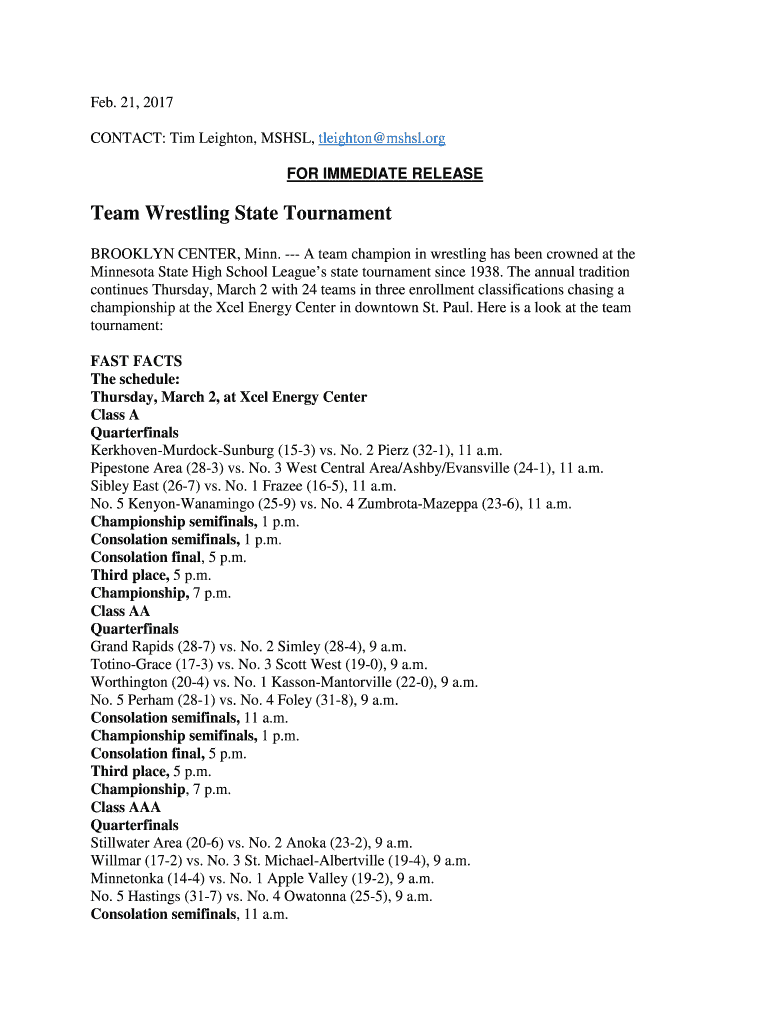 Feb. 21, 2017

CONTACT: Tim Leighton, MSHSL, tleighton@mshsl.org

FOR IMMEDIATE RELEASE

Team Wrestling State Tournament

BROOKLYN CENTER, Minn. --- A team champion in wrestling has been crowned at the Minnesota State High School League's state tournament since 1938. The annual tradition continues Thursday, March 2 with 24 teams in three enrollment classifications chasing a championship at the Xcel Energy Center in downtown St. Paul. Here is a look at the team tournament:

FAST FACTS
The schedule:
Thursday, March 2, at Xcel Energy Center
Class A
Quarterfinals
Kerkhoven-Murdock-Sunburg (15-3) vs. No. 2 Pierz (32-1), 11 a.m.
Pipestone Area (28-3) vs. No. 3 West Central Area/Ashby/Evansville (24-1), 11 a.m.
Sibley East (26-7) vs. No. 1 Frazee (16-5), 11 a.m.
No. 5 Kenyon-Wanamingo (25-9) vs. No. 4 Zumbrota-Mazeppa (23-6), 11 a.m.
Championship semifinals, 1 p.m.
Consolation semifinals, 1 p.m.
Consolation final, 5 p.m.
Third place, 5 p.m.
Championship, 7 p.m.
Class AA
Quarterfinals
Grand Rapids (28-7) vs. No. 2 Simley (28-4), 9 a.m.
Totino-Grace (17-3) vs. No. 3 Scott West (19-0), 9 a.m.
Worthington (20-4) vs. No. 1 Kasson-Mantorville (22-0), 9 a.m.
No. 5 Perham (28-1) vs. No. 4 Foley (31-8), 9 a.m.
Consolation semifinals, 11 a.m.
Championship semifinals, 1 p.m.
Consolation final, 5 p.m.
Third place, 5 p.m.
Championship, 7 p.m.
Class AAA
Quarterfinals
Stillwater Area (20-6) vs. No. 2 Anoka (23-2), 9 a.m.
Willmar (17-2) vs. No. 3 St. Michael-Albertville (19-4), 9 a.m.
Minnetonka (14-4) vs. No. 1 Apple Valley (19-2), 9 a.m.
No. 5 Hastings (31-7) vs. No. 4 Owatonna (25-5), 9 a.m.
Consolation semifinals, 11 a.m.